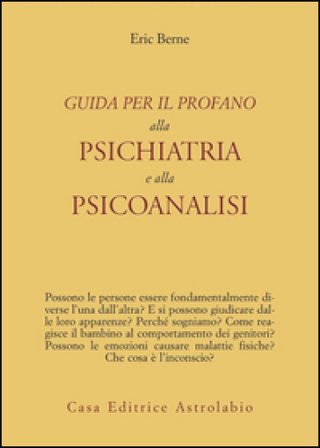 Eric Berne

GUIDA PER IL PROFANO
alla
PSICHIATRIA
e alla
PSICOANALISI

Possono le persone essere fondamentalmente diverse l'una dall'altra? E si possono giudicare dalle loro apparenze? Perché sogniamo? Come reagisce il bambino al comportamento dei genitori? Possono le emozioni causare malattie fisiche? Che cosa è l'inconscio?

Casa Editrice Astrolabio